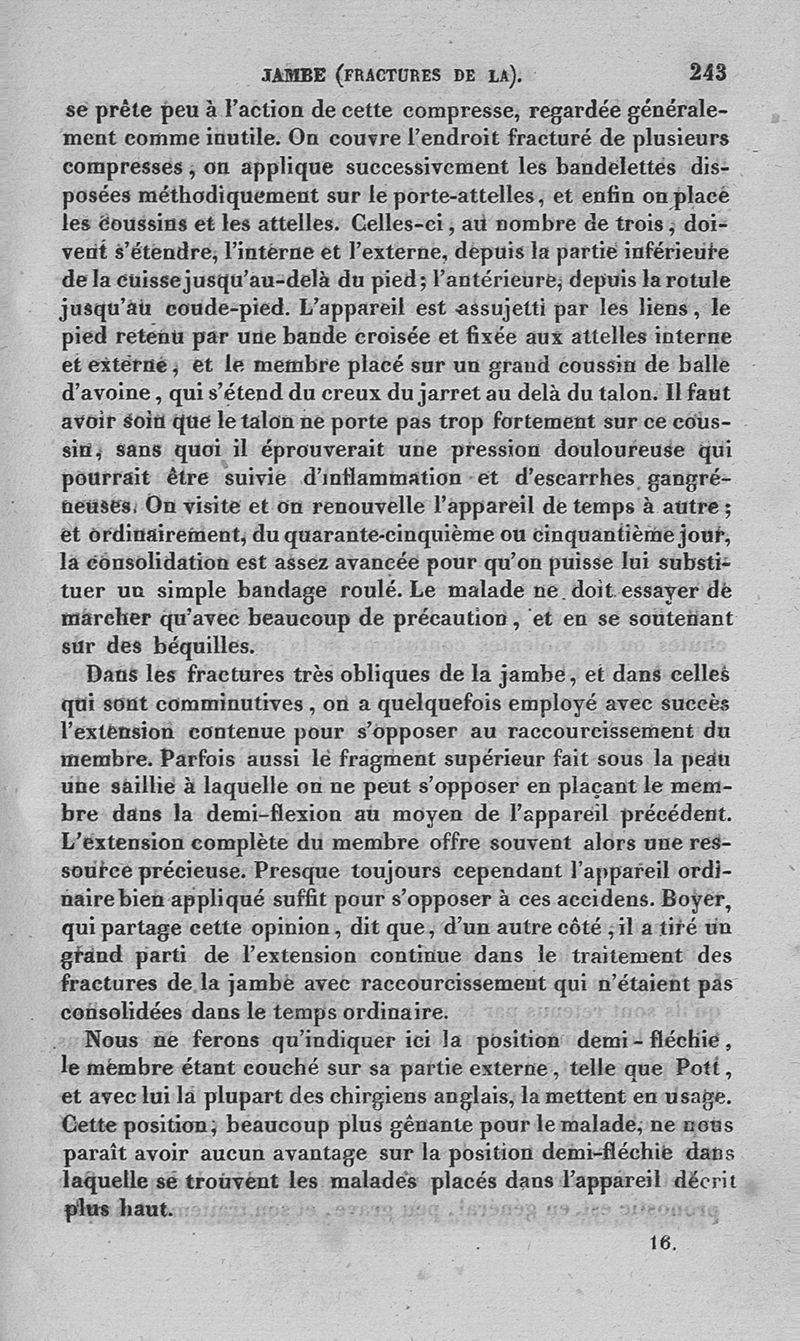 JAMBE (FRACTURES DE LA). 243

se prête peu à l'action de cette compresse, regardée généralement comme inutile. On couvre l'endroit fracturé de plusieurs compresses, on applique successivement les bandelettes disposées méthodiquement sur le porte-attelles, et enfin on place les coussins et les attelles. Celles-ci, au nombre de trois, doivent s'étendre, l'interne et l'externe, depuis la partie inférieure de la cuisse jusqu'au-delà du pied; l'antérieure, depuis la rotule jusqu'au coude-pied. L'appareil est assujetti par les liens, le pied retenu par une bande croisée et fixée aux attelles interne et externe, et le membre placé sur un grand coussin de balle d'avoine, qui s'étend du creux du jarret au delà du talon. Il faut avoir soin que le talon ne porte pas trop fortement sur ce coussin, sans quoi il éprouverait une pression douloureuse qui pourrait être suivie d'inflammation et d'escarrhes gangréneuses. On visite et on renouvelle l'appareil de temps à autre; et ordinairement, du quarante-cinquième ou cinquantième jour, la consolidation est assez avancée pour qu'on puisse lui substituer un simple bandage roulé. Le malade ne doit essayer de marcher qu'avec beaucoup de précaution, et en se soutenant sur des béquilles.

Dans les fractures très obliques de la jambe, et dans celles qui sont comminutives, on a quelquefois employé avec succès l'extension contenue pour s'opposer au raccourcissement du membre. Parfois aussi le fragment supérieur fait sous la peau une saillie à laquelle on ne peut s'opposer en plaçant le membre dans la demi-flexion au moyen de l'appareil précédent. L'extension complète du membre offre souvent alors une ressource précieuse. Presque toujours cependant l'appareil ordinaire bien appliqué suffit pour s'opposer à ces accidens. Boyer, qui partage cette opinion, dit que, d'un autre côté, il a tiré un grand parti de l'extension continue dans le traitement des fractures de la jambe avec raccourcissement qui n'étaient pas consolidées dans le temps ordinaire.

Nous ne ferons qu'indiquer ici la position demi-fléchie, le membre étant couché sur sa partie externe, telle que Pott, et avec lui la plupart des chirgiens anglais, la mettent en usage. Cette position, beaucoup plus gênante pour le malade, ne nous paraît avoir aucun avantage sur la position demi-fléchie dans laquelle se trouvent les malades placés dans l'appareil décrit plus haut.

16.